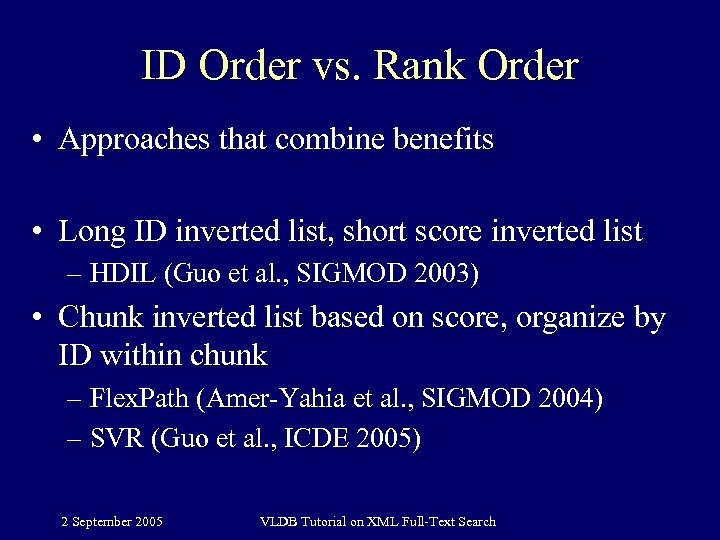 ID Order vs. Rank Order

• Approaches that combine benefits

• Long ID inverted list, short score inverted list
– HDIL (Guo et al., SIGMOD 2003)

• Chunk inverted list based on score, organize by ID within chunk
– FlexPath (Amer-Yahia et al., SIGMOD 2004)
– SVR (Guo et al., ICDE 2005)

2 September 2005

VLDB Tutorial on XML Full-Text Search